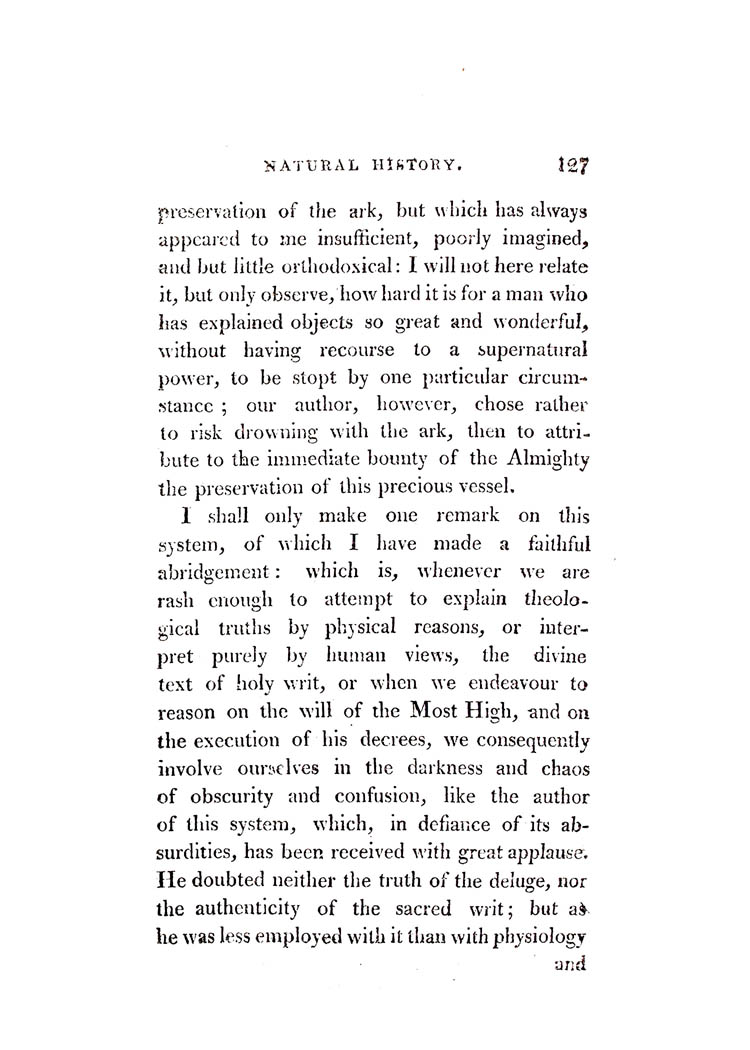 NATURAL HISTORY. 127

preservation of the ark, but which has always appeared to me insufficient, poorly imagined, and but little orthodoxical: I will not here relate it, but only observe, how hard it is for a man who has explained objects so great and wonderful, without having recourse to a supernatural power, to be stopt by one particular circumstance; our author, however, chose rather to risk drowning with the ark, then to attribute to the immediate bounty of the Almighty the preservation of this precious vessel.

I shall only make one remark on this system, of which I have made a faithful abridgement: which is, whenever we are rash enough to attempt to explain theological truths by physical reasons, or interpret purely by human views, the divine text of holy writ, or when we endeavour to reason on the will of the Most High, and on the execution of his decrees, we consequently involve ourselves in the darkness and chaos of obscurity and confusion, like the author of this system, which, in defiance of its absurdities, has been received with great applause. He doubted neither the truth of the deluge, nor the authenticity of the sacred writ; but as he was less employed with it than with physiology

and